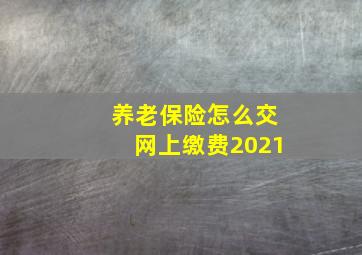 养老保险怎么交
网上缴费2021